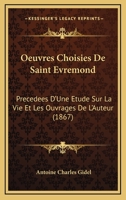 KESSINGER'S LEGACY REPRINTS

Oeuvres Choisies De Saint Evremond

Precedees D'Une Etude Sur La Vie Et Les Ouvrages De L'Auteur (1867)

Antoine Charles Gidel